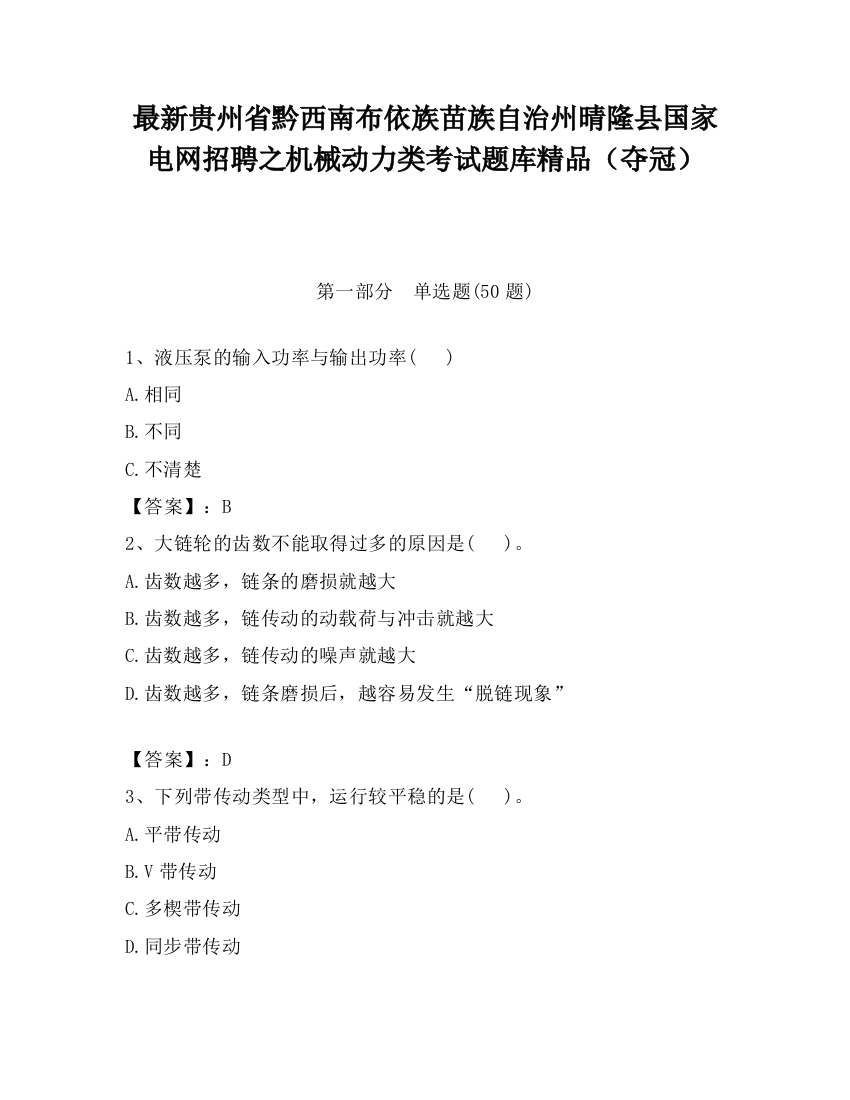 最新贵州省黔西南布依族苗族自治州晴隆县国家电网招聘之机械动力类考试题库精品（夺冠）

第一部分 单选题(50 题)

1、液压泵的输入功率与输出功率( )

A.相同

B.不同

C.不清楚

【答案】：B

2、大链轮的齿数不能取得过多的原因是( )。

A.齿数越多，链条的磨损就越大

B.齿数越多，链传动的动载荷与冲击就越大

C.齿数越多，链传动的噪声就越大

D.齿数越多，链条磨损后，越容易发生“脱链现象”

【答案】：D

3、下列带传动类型中，运行较平稳的是( )。

A.平带传动

B.V 带传动

C.多楔带传动

D.同步带传动